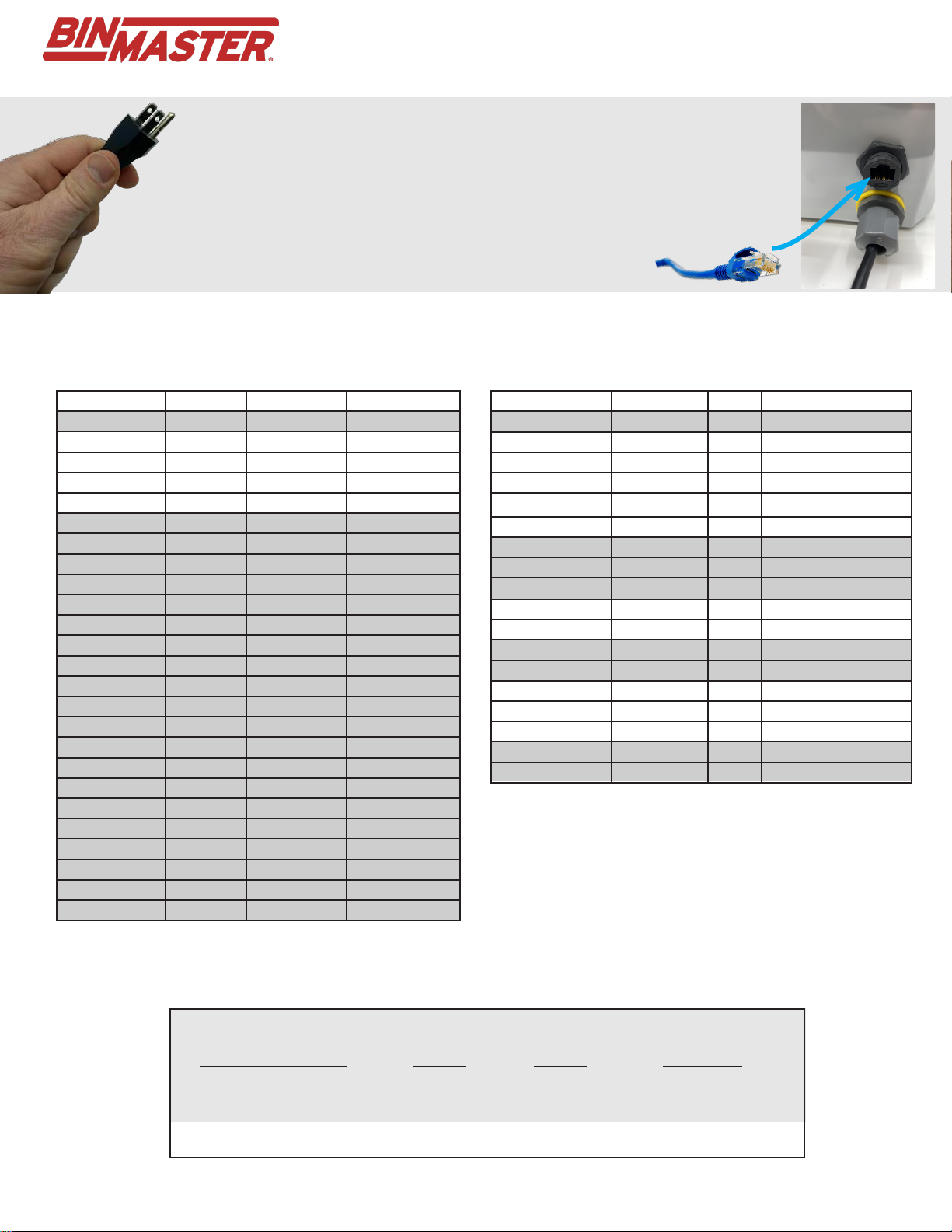 BINMASTER®